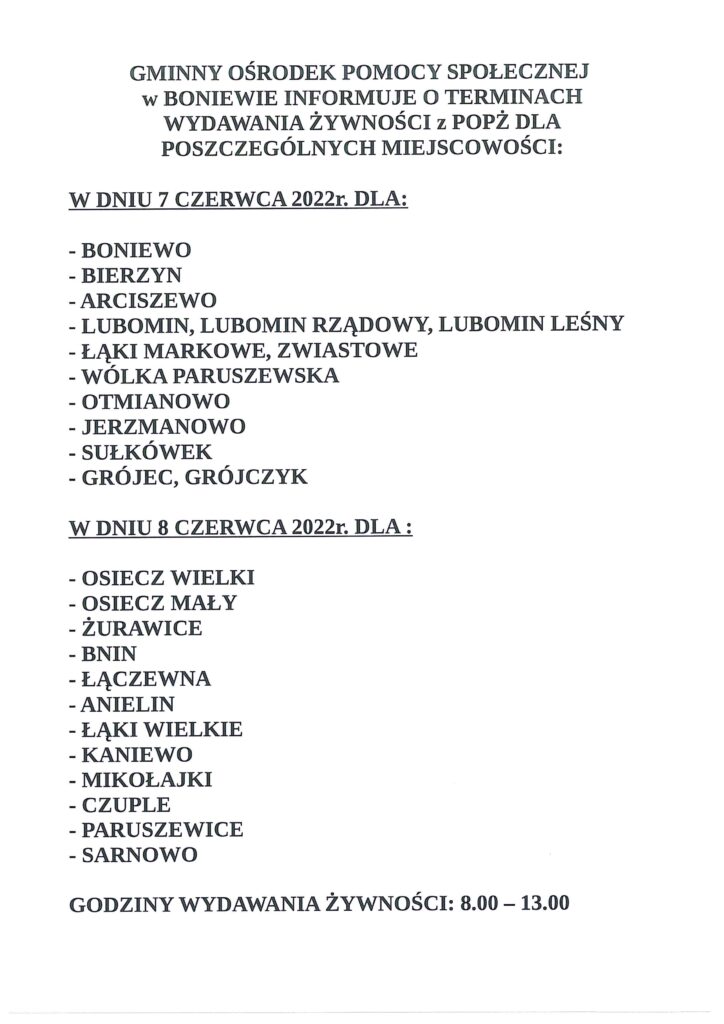 GMINNY OŚRODEK POMOCY SPOŁECZNEJ w BONIEWIE INFORMUJE O TERMINACH WYDAWANIA ŻYWNOŚCI z POPŻ DLA POSZCZEGÓLNYCH MIEJSCOWOŚCI:

W DNIU 7 CZERWCA 2022r. DLA:

- BONIEWO
- BIERZYN
- ARCISZEWO
- LUBOMIN, LUBOMIN RZĄDOWY, LUBOMIN LEŚNY
- ŁĄKI MARKOWE, ZWIASTOWE
- WÓLKA PARUSZEWSKA
- OTMIANOWO
- JERZMANOWO
- SUŁKÓWEK
- GRÓJEC, GRÓJCZYK

W DNIU 8 CZERWCA 2022r. DLA :

- OSIECZ WIELKI
- OSIECZ MAŁY
- ŻURAWICE
- BNIN
- ŁĄCZEWNA
- ANIELIN
- ŁĄKI WIELKIE
- KANIEWO
- MIKOŁAJKI
- CZUPLE
- PARUSZEWICE
- SARNOWO

GODZINY WYDAWANIA ŻYWNOŚCI: 8.00 – 13.00